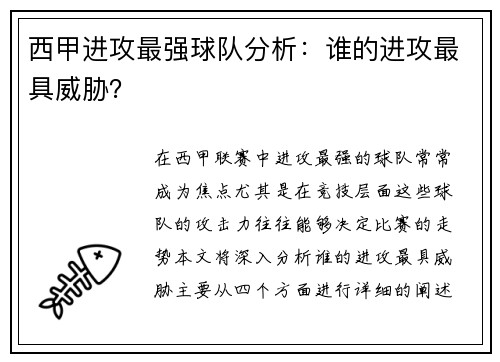 西甲进攻最强球队分析：谁的进攻最具威胁?

在西甲联赛中进攻最强的球队常常成为焦点尤其是在竞技层面这些球队的攻击力往往能够决定比赛的走势本文将深入分析谁的进攻最具威胁主要从四个方面进行详细的阐述